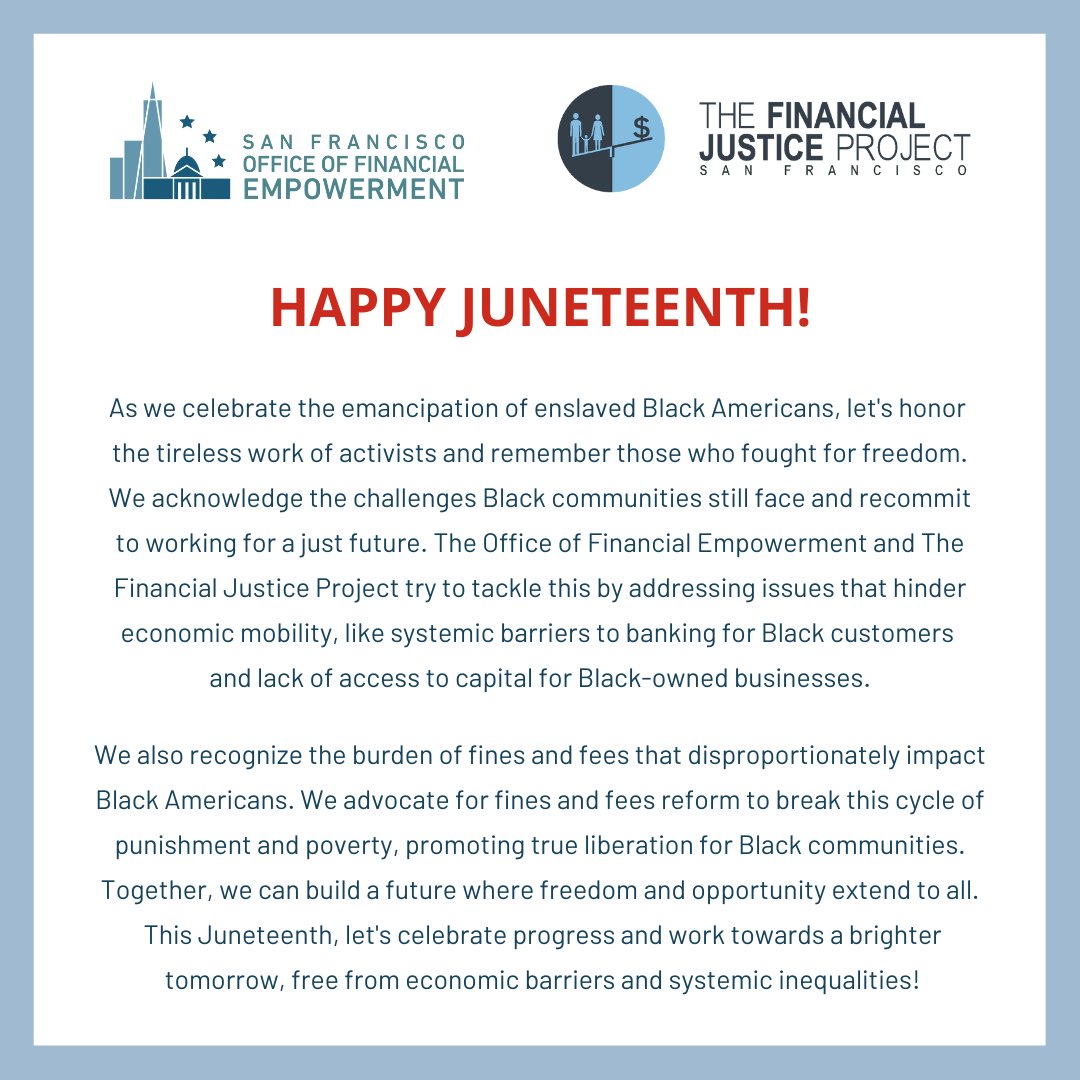 SAN FRANCISCO
OFFICE OF FINANCIAL
EMPOWERMENT

$

THE FINANCIAL
JUSTICE PROJECT
SAN FRANCISCO

HAPPY JUNETEENTH!

As we celebrate the emancipation of enslaved Black Americans, let's honor the tireless work of activists and remember those who fought for freedom. We acknowledge the challenges Black communities still face and recommit to working for a just future. The Office of Financial Empowerment and The Financial Justice Project try to tackle this by addressing issues that hinder economic mobility, like systemic barriers to banking for Black customers and lack of access to capital for Black-owned businesses.

We also recognize the burden of fines and fees that disproportionately impact Black Americans. We advocate for fines and fees reform to break this cycle of punishment and poverty, promoting true liberation for Black communities. Together, we can build a future where freedom and opportunity extend to all. This Juneteenth, let's celebrate progress and work towards a brighter tomorrow, free from economic barriers and systemic inequalities!